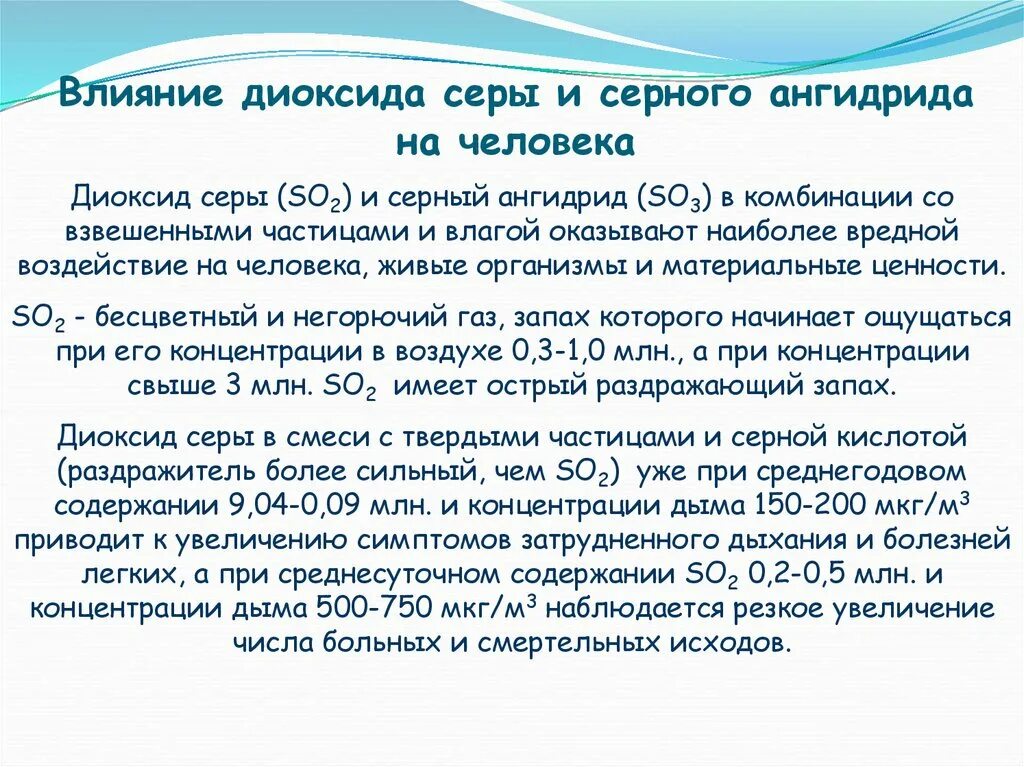 Влияние диоксида серы и серного ангидрида на человека

Диоксид серы ($SO_2$) и серный ангидрид ($SO_3$) в комбинации со взвешенными частицами и влагой оказывают наиболее вредной воздействие на человека, живые организмы и материальные ценности.

$SO_2$ - бесцветный и негорючий газ, запах которого начинает ощущаться при его концентрации в воздухе 0,3-1,0 млн., а при концентрации свыше 3 млн. $SO_2$ имеет острый раздражающий запах.

Диоксид серы в смеси с твердыми частицами и серной кислотой (раздражитель более сильный, чем $SO_2$) уже при среднегодовом содержании 9,04-0,09 млн. и концентрации дыма 150-200 мкг/м$^3$ приводит к увеличению симптомов затрудненного дыхания и болезней легких, а при среднесуточном содержании $SO_2$ 0,2-0,5 млн. и концентрации дыма 500-750 мкг/м$^3$ наблюдается резкое увеличение числа больных и смертельных исходов.